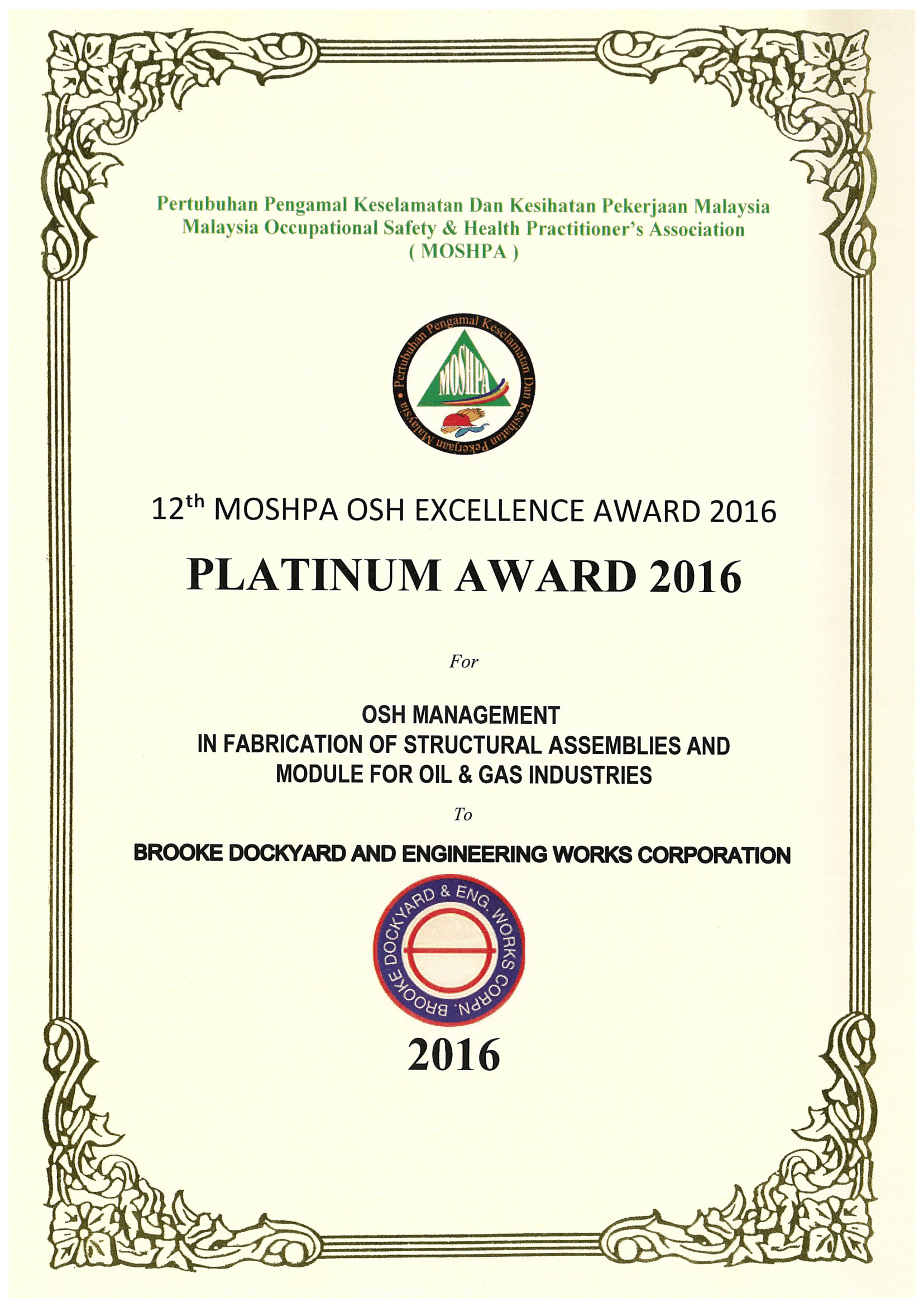 Pertubuhan Pengamal Keselamatan Dan Kesihatan Pekerjaan Malaysia
Malaysia Occupational Safety & Health Practitioner's Association
( MOSHPA )

Pertubuhan Pengamal Keselamatan Dan Kesihatan Pekerjaan Malaysia
MOSHPA

12$^{th}$ MOSHPA OSH EXCELLENCE AWARD 2016

PLATINUM AWARD 2016

For

OSH MANAGEMENT
IN FABRICATION OF STRUCTURAL ASSEMBLIES AND MODULE FOR OIL & GAS INDUSTRIES

To

BROOKE DOCKYARD AND ENGINEERING WORKS CORPORATION

BROOKE DOCKYARD & ENG. WORKS CORPN.

2016